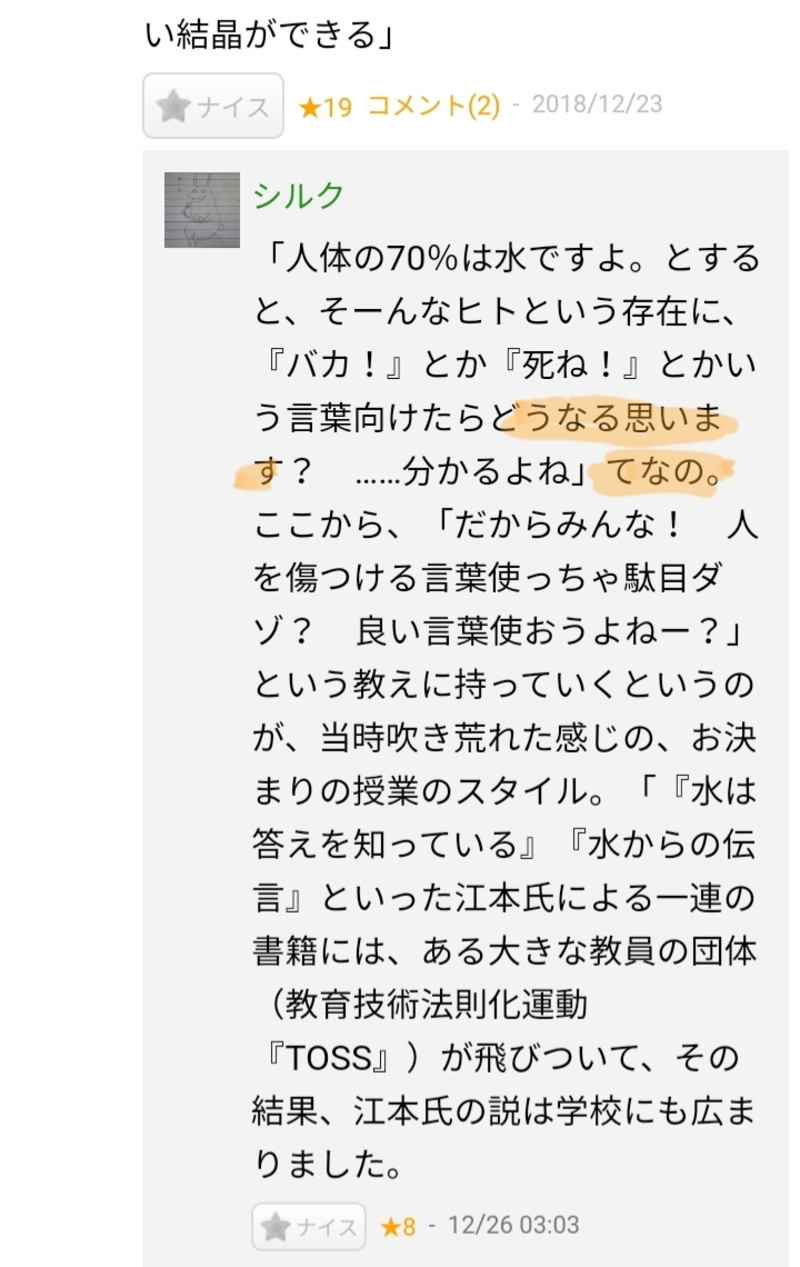 い結晶ができる」

ナイス ★19 コメント(2) - 2018/12/23

シルク

「人体の70%は水ですよ。とすると、そーんなヒトという存在に、『バカ！』とか『死ね！』とかいう言葉向けたらどうなる思います？　……分かるよね」てなの。ここから、「だからみんな！　人を傷つける言葉使っちゃ駄目ダゾ？　良い言葉使おうよねー？」という教えに持っていくというのが、当時吹き荒れた感じの、お決まりの授業のスタイル。「『水は答えを知っている』『水からの伝言』といった江本氏による一連の書籍には、ある大きな教員の団体（教育技術法則化運動『TOSS』）が飛びついて、その結果、江本氏の説は学校にも広まりました。

ナイス ★8 - 12/26 03:03